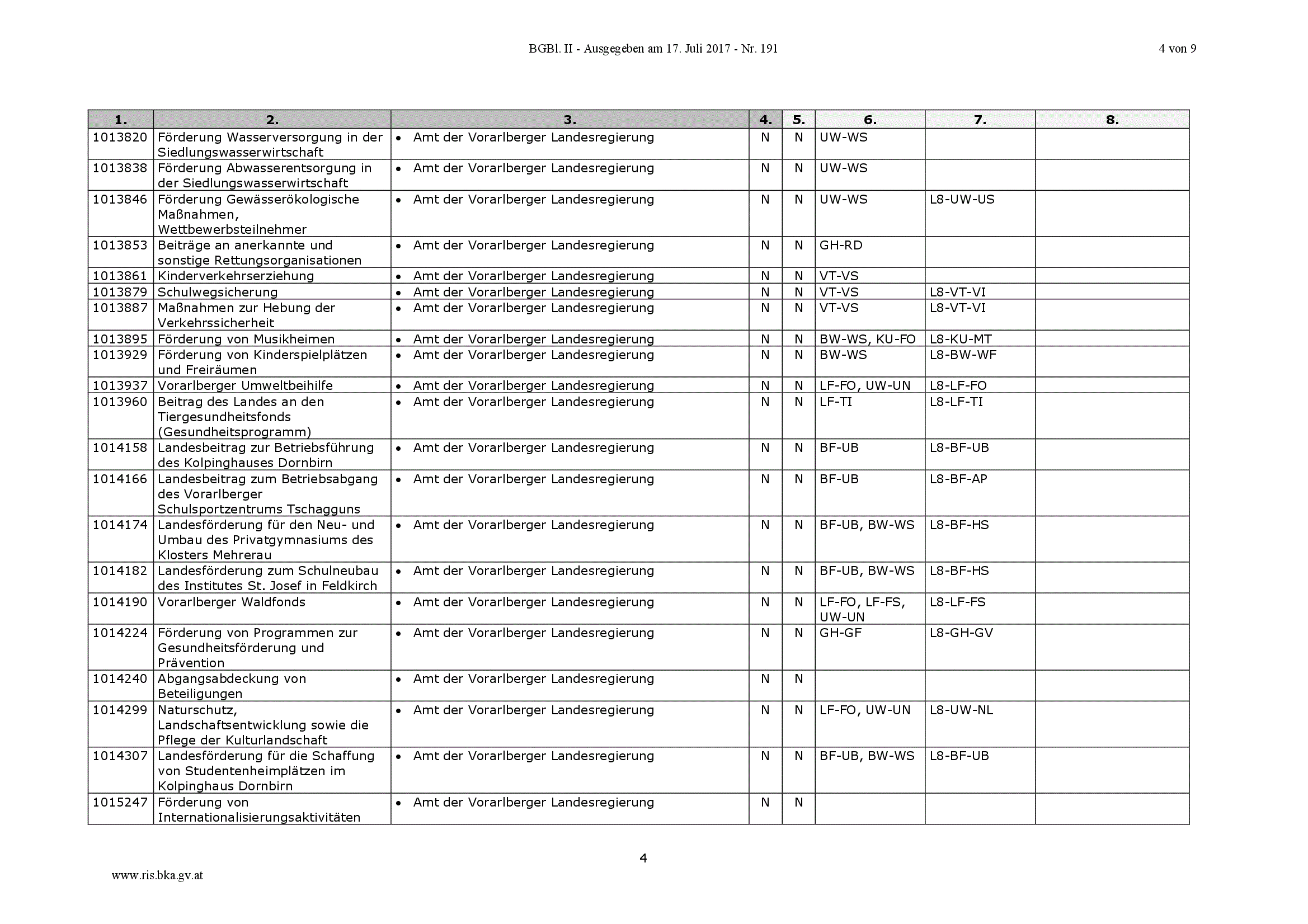 BGBl. II - Ausgegeben am 17. Juli 2017 - Nr. 191 4 von 9

| 1. | 2. | 3. | 4. | 5. | 6. | 7. | 8. |
|---|---|---|---|---|---|---|---|
| 1013820 | Förderung Wasserversorgung in der Siedlungswasserwirtschaft | • Amt der Vorarlberger Landesregierung | N | N | UW-WS | | |
| 1013838 | Förderung Abwasserentsorgung in der Siedlungswasserwirtschaft | • Amt der Vorarlberger Landesregierung | N | N | UW-WS | | |
| 1013846 | Förderung Gewässerökologische Maßnahmen, Wettbewerbsteilnehmer | • Amt der Vorarlberger Landesregierung | N | N | UW-WS | L8-UW-US | |
| 1013853 | Beiträge an anerkannte und sonstige Rettungsorganisationen | • Amt der Vorarlberger Landesregierung | N | N | GH-RD | | |
| 1013861 | Kinderverkehrserziehung | • Amt der Vorarlberger Landesregierung | N | N | VT-VS | | |
| 1013879 | Schulwegsicherung | • Amt der Vorarlberger Landesregierung | N | N | VT-VS | L8-VT-VI | |
| 1013887 | Maßnahmen zur Hebung der Verkehrssicherheit | • Amt der Vorarlberger Landesregierung | N | N | VT-VS | L8-VT-VI | |
| 1013895 | Förderung von Musikheimen | • Amt der Vorarlberger Landesregierung | N | N | BW-WS, KU-FO | L8-KU-MT | |
| 1013929 | Förderung von Kinderspielplätzen und Freiräumen | • Amt der Vorarlberger Landesregierung | N | N | BW-WS | L8-BW-WF | |
| 1013937 | Vorarlberger Umweltbeihilfe | • Amt der Vorarlberger Landesregierung | N | N | LF-FO, UW-UN | L8-LF-FO | |
| 1013960 | Beitrag des Landes an den Tiergesundheitsfonds (Gesundheitsprogramm) | • Amt der Vorarlberger Landesregierung | N | N | LF-TI | L8-LF-TI | |
| 1014158 | Landesbeitrag zur Betriebsführung des Kolpinghauses Dornbirn | • Amt der Vorarlberger Landesregierung | N | N | BF-UB | L8-BF-UB | |
| 1014166 | Landesbeitrag zum Betriebsabgang des Vorarlberger Schulsportzentrums Tschagguns | • Amt der Vorarlberger Landesregierung | N | N | BF-UB | L8-BF-AP | |
| 1014174 | Landesförderung für den Neu- und Umbau des Privatgymnasiums des Klosters Mehrerau | • Amt der Vorarlberger Landesregierung | N | N | BF-UB, BW-WS | L8-BF-HS | |
| 1014182 | Landesförderung zum Schulneubau des Institutes St. Josef in Feldkirch | • Amt der Vorarlberger Landesregierung | N | N | BF-UB, BW-WS | L8-BF-HS | |
| 1014190 | Vorarlberger Waldfonds | • Amt der Vorarlberger Landesregierung | N | N | LF-FO, LF-FS, UW-UN | L8-LF-FS | |
| 1014224 | Förderung von Programmen zur Gesundheitsförderung und Prävention | • Amt der Vorarlberger Landesregierung | N | N | GH-GF | L8-GH-GV | |
| 1014240 | Abgangsabdeckung von Beteiligungen | • Amt der Vorarlberger Landesregierung | N | N | | | |
| 1014299 | Naturschutz, Landschaftsentwicklung sowie die Pflege der Kulturlandschaft | • Amt der Vorarlberger Landesregierung | N | N | LF-FO, UW-UN | L8-UW-NL | |
| 1014307 | Landesförderung für die Schaffung von Studentenheimplätzen im Kolpinghaus Dornbirn | • Amt der Vorarlberger Landesregierung | N | N | BF-UB, BW-WS | L8-BF-UB | |
| 1015247 | Förderung von Internationalisierungsaktivitäten | • Amt der Vorarlberger Landesregierung | N | N | | | |

4

www.ris.bka.gv.at